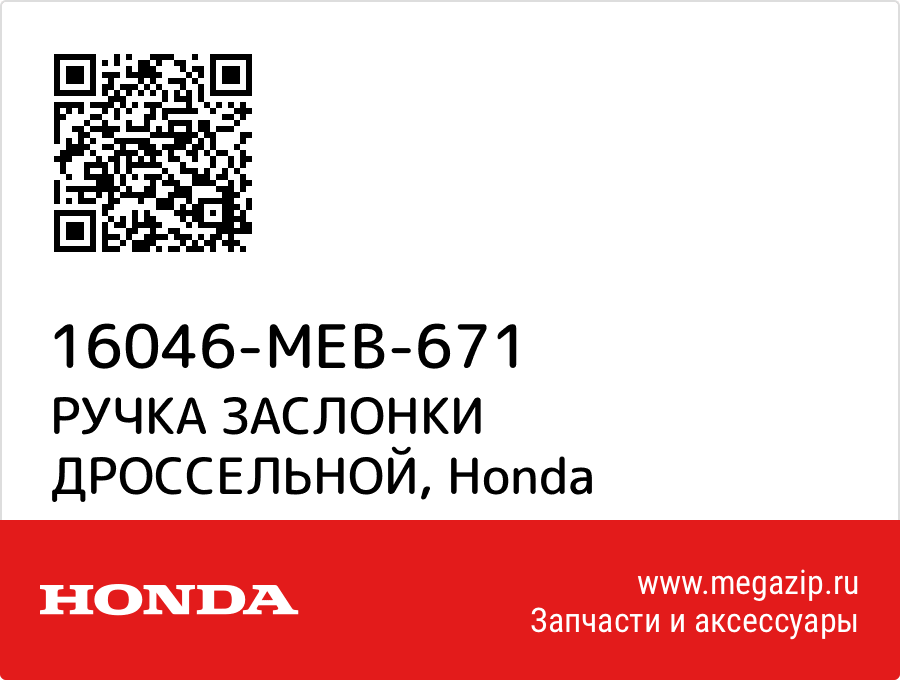 16046-MEB-671
РУЧКА ЗАСЛОНКИ ДРОССЕЛЬНОЙ, Honda

HONDA

www.megazip.ru
Запчасти и аксессуары